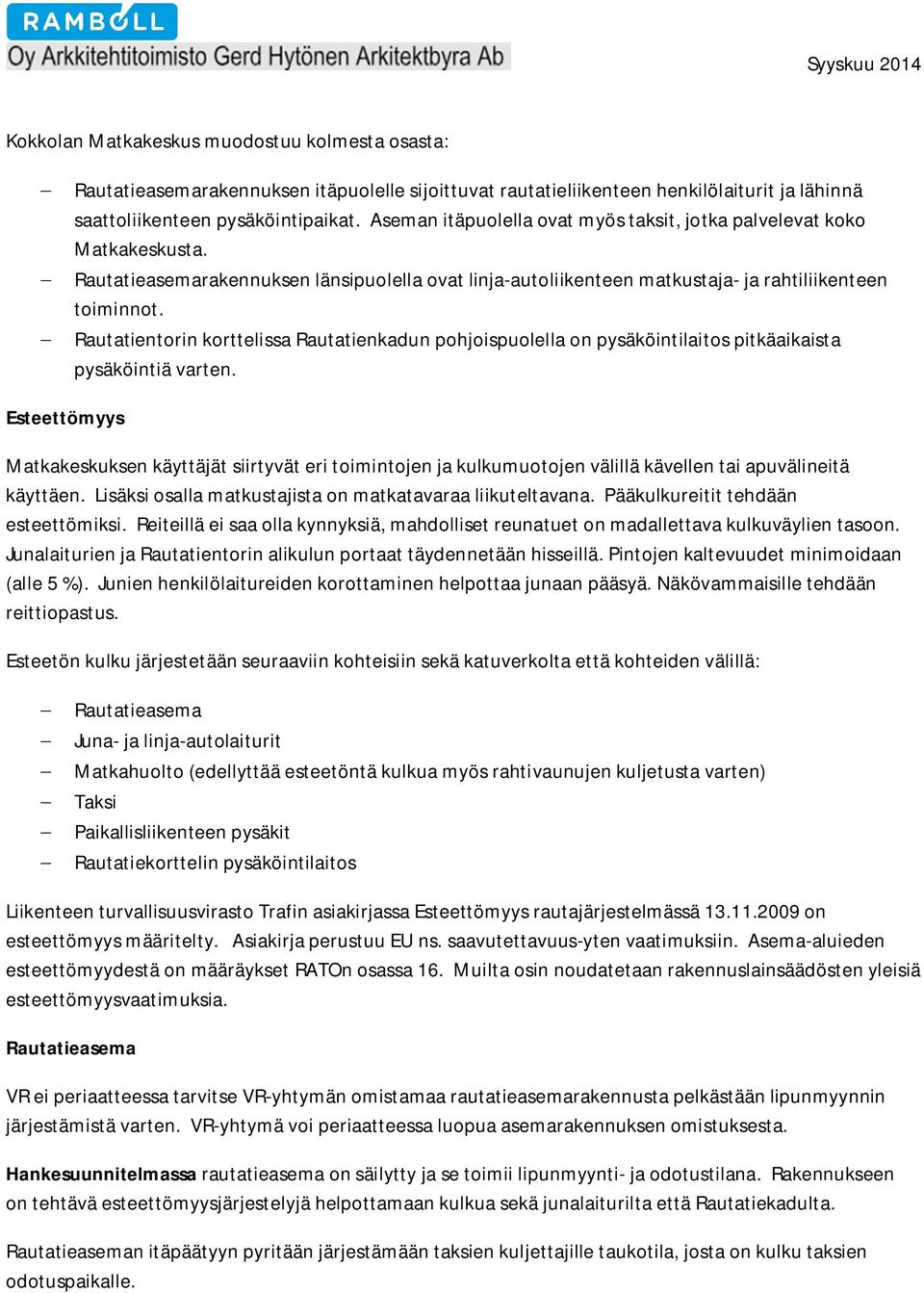 RAMBOLL
Oy Arkkitehtitoimisto Gerd Hytönen Arkitektbyra Ab

Syyskuu 2014

Kokkolan Matkakeskus muodostuu kolmesta osasta:

– Rautatieasemarakennuksen itäpuolelle sijoittuvat rautatieliikenteen henkilölaiturit ja lähinnä saattoliikenteen pysäköintipaikat. Aseman itäpuolella ovat myös taksit, jotka palvelevat koko Matkakeskusta.
– Rautatieasemarakennuksen länsipuolella ovat linja-autoliikenteen matkustaja- ja rahtiliikenteen toiminnot.
– Rautatientorin korttelissa Rautatienkadun pohjoispuolella on pysäköintilaitos pitkäaikaista pysäköintiä varten.

Esteettömyys

Matkakeskuksen käyttäjät siirtyvät eri toimintojen ja kulkumuotojen välillä kävellen tai apuvälineitä käyttäen. Lisäksi osalla matkustajista on matkatavaraa liikuteltavana. Pääkulkureitit tehdään esteettömiksi. Reiteillä ei saa olla kynnyksiä, mahdolliset reunatuet on madallettava kulkuväylien tasoon. Junalaiturien ja Rautatientorin alikulun portaat täydennetään hisseillä. Pintojen kaltevuudet minimoidaan (alle 5 %). Junien henkilölaitureiden korottaminen helpottaa junaan pääsyä. Näkövammaisille tehdään reittiopastus.

Esteetön kulku järjestetään seuraaviin kohteisiin sekä katuverkolta että kohteiden välillä:

– Rautatieasema
– Juna- ja linja-autolaiturit
– Matkahuolto (edellyttää esteetöntä kulkua myös rahtivaunujen kuljetusta varten)
– Taksi
– Paikallisliikenteen pysäkit
– Rautatiekorttelin pysäköintilaitos

Liikenteen turvallisuusvirasto Trafin asiakirjassa Esteettömyys rautajärjestelmässä 13.11.2009 on esteettömyys määritelty. Asiakirja perustuu EU ns. saavutettavuus-yten vaatimuksiin. Asema-alueiden esteettömyydestä on määräykset RATOn osassa 16. Muilta osin noudatetaan rakennuslainsäädösten yleisiä esteettömyysvaatimuksia.

Rautatieasema

VR ei periaatteessa tarvitse VR-yhtymän omistamaa rautatieasemarakennusta pelkästään lipunmyynnin järjestämistä varten. VR-yhtymä voi periaatteessa luopua asemarakennuksen omistuksesta.

Hankesuunnitelmassa rautatieasema on säilytty ja se toimii lipunmyynti- ja odotustilana. Rakennukseen on tehtävä esteettömyysjärjestelyjä helpottamaan kulkua sekä junalaiturilta että Rautatiekadulta.

Rautatieaseman itäpäätyyn pyritään järjestämään taksien kuljettajille taukotila, josta on kulku taksien odotuspaikalle.